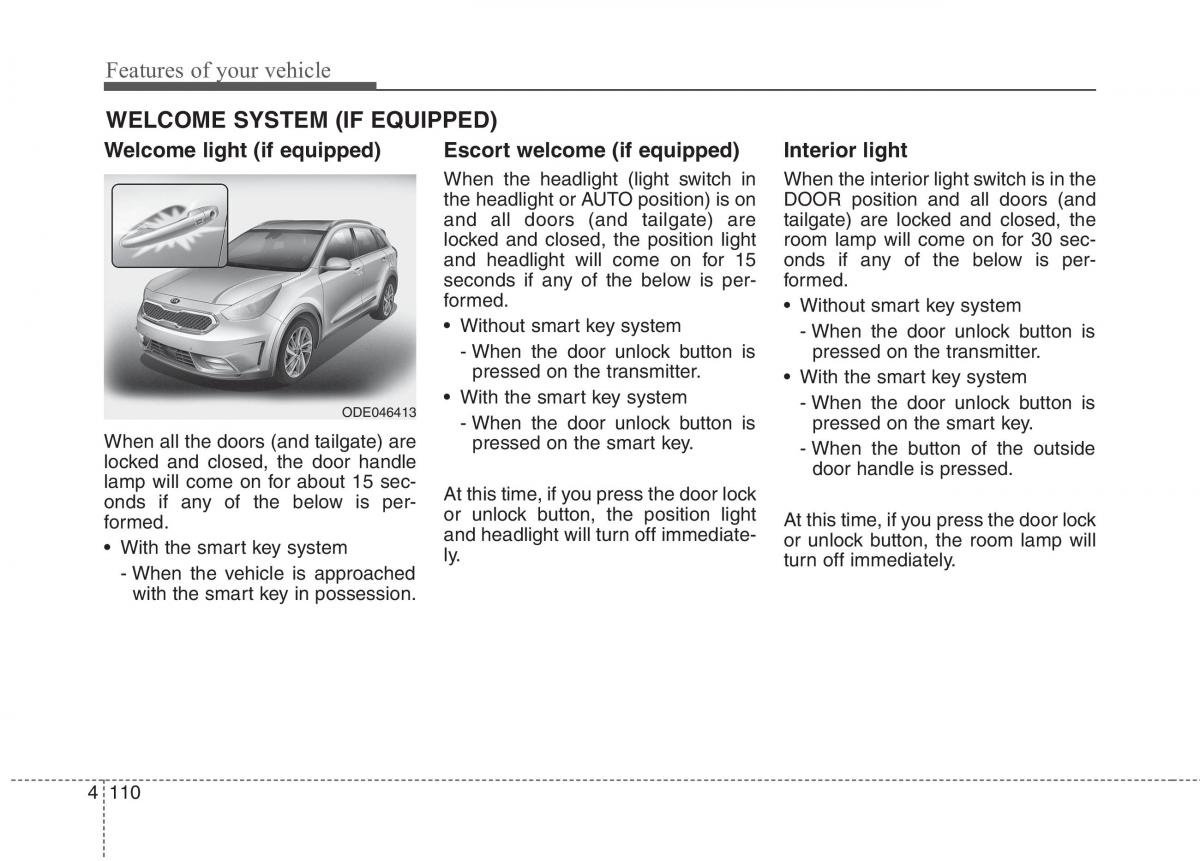 Features of your vehicle

WELCOME SYSTEM (IF EQUIPPED)

Welcome light (if equipped)

ODE046413

When all the doors (and tailgate) are locked and closed, the door handle lamp will come on for about 15 seconds if any of the below is performed.

• With the smart key system
- When the vehicle is approached with the smart key in possession.

Escort welcome (if equipped)

When the headlight (light switch in the headlight or AUTO position) is on and all doors (and tailgate) are locked and closed, the position light and headlight will come on for 15 seconds if any of the below is performed.

• Without smart key system
- When the door unlock button is pressed on the transmitter.
• With the smart key system
- When the door unlock button is pressed on the smart key.

At this time, if you press the door lock or unlock button, the position light and headlight will turn off immediately.

Interior light

When the interior light switch is in the DOOR position and all doors (and tailgate) are locked and closed, the room lamp will come on for 30 seconds if any of the below is performed.

• Without smart key system
- When the door unlock button is pressed on the transmitter.
• With the smart key system
- When the door unlock button is pressed on the smart key.
- When the button of the outside door handle is pressed.

At this time, if you press the door lock or unlock button, the room lamp will turn off immediately.

4 110